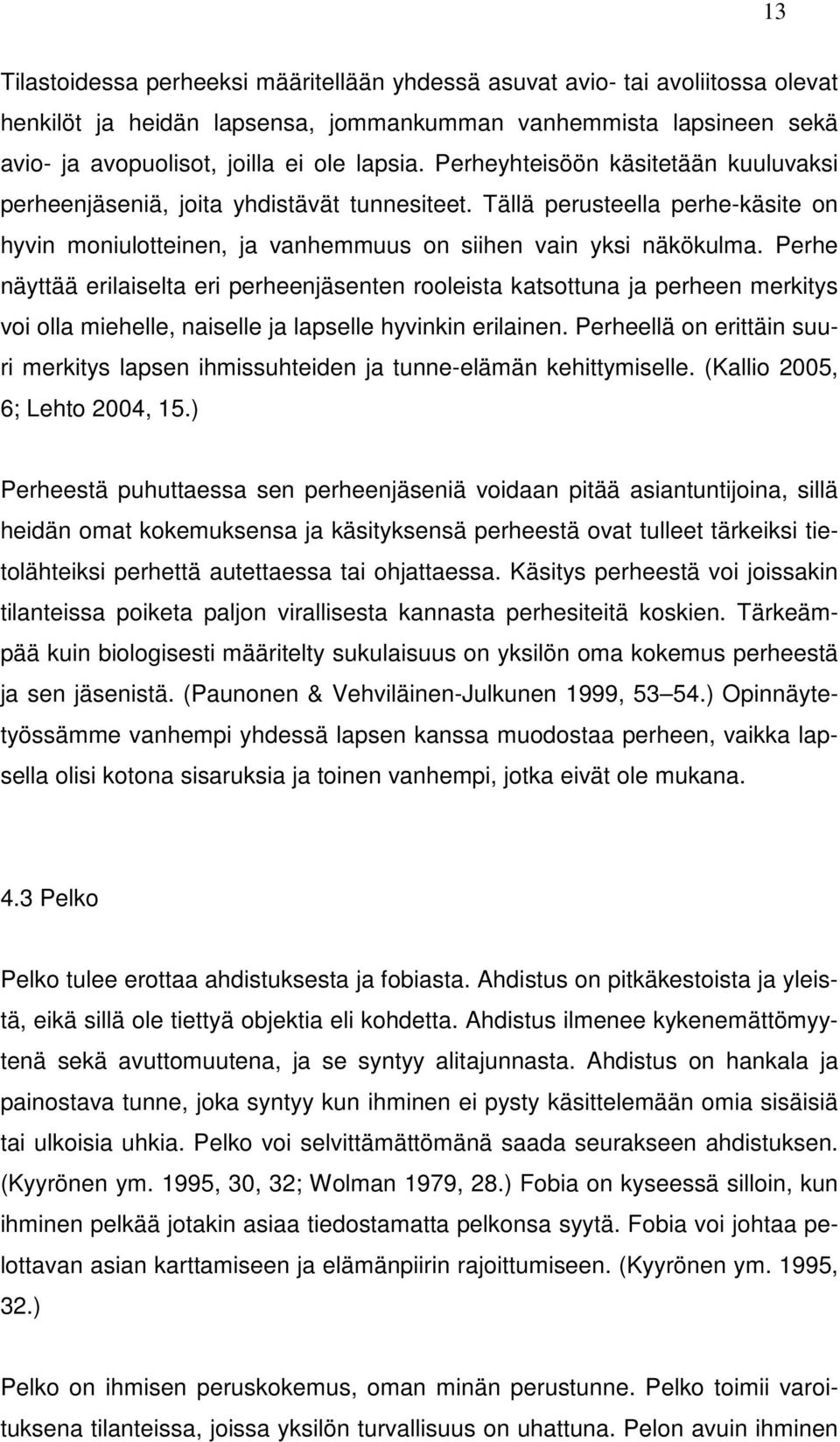 13

Tilastoidessa perheeksi määritellään yhdessä asuvat avio- tai avoliitossa olevat henkilöt ja heidän lapsensa, jommankumman vanhemmista lapsineen sekä avio- ja avopuolisot, joilla ei ole lapsia. Perheyhteisöön käsitetään kuuluvaksi perheenjäseniä, joita yhdistävät tunnesiteet. Tällä perusteella perhe-käsite on hyvin moniulotteinen, ja vanhemmuus on siihen vain yksi näkökulma. Perhe näyttää erilaiselta eri perheenjäsenten rooleista katsottuna ja perheen merkitys voi olla miehelle, naiselle ja lapselle hyvinkin erilainen. Perheellä on erittäin suuri merkitys lapsen ihmissuhteiden ja tunne-elämän kehittymiselle. (Kallio 2005, 6; Lehto 2004, 15.)

Perheestä puhuttaessa sen perheenjäseniä voidaan pitää asiantuntijoina, sillä heidän omat kokemuksensa ja käsityksensä perheestä ovat tulleet tärkeiksi tietolähteiksi perhettä autettaessa tai ohjattaessa. Käsitys perheestä voi joissakin tilanteissa poiketa paljon virallisesta kannasta perhesiteitä koskien. Tärkeämpää kuin biologisesti määritelty sukulaisuus on yksilön oma kokemus perheestä ja sen jäsenistä. (Paunonen & Vehviläinen-Julkunen 1999, 53 54.) Opinnäytetyössämme vanhempi yhdessä lapsen kanssa muodostaa perheen, vaikka lapsella olisi kotona sisaruksia ja toinen vanhempi, jotka eivät ole mukana.

4.3 Pelko

Pelko tulee erottaa ahdistuksesta ja fobiasta. Ahdistus on pitkäkestoista ja yleistä, eikä sillä ole tiettyä objektia eli kohdetta. Ahdistus ilmenee kykenemättömyytenä sekä avuttomuutena, ja se syntyy alitajunnasta. Ahdistus on hankala ja painostava tunne, joka syntyy kun ihminen ei pysty käsittelemään omia sisäisiä tai ulkoisia uhkia. Pelko voi selvittämättömänä saada seurakseen ahdistuksen. (Kyyrönen ym. 1995, 30, 32; Wolman 1979, 28.) Fobia on kyseessä silloin, kun ihminen pelkää jotakin asiaa tiedostamatta pelkonsa syytä. Fobia voi johtaa pelottavan asian karttamiseen ja elämänpiirin rajoittumiseen. (Kyyrönen ym. 1995, 32.)

Pelko on ihmisen peruskokemus, oman minän perustunne. Pelko toimii varoituksena tilanteissa, joissa yksilön turvallisuus on uhattuna. Pelon avuin ihminen